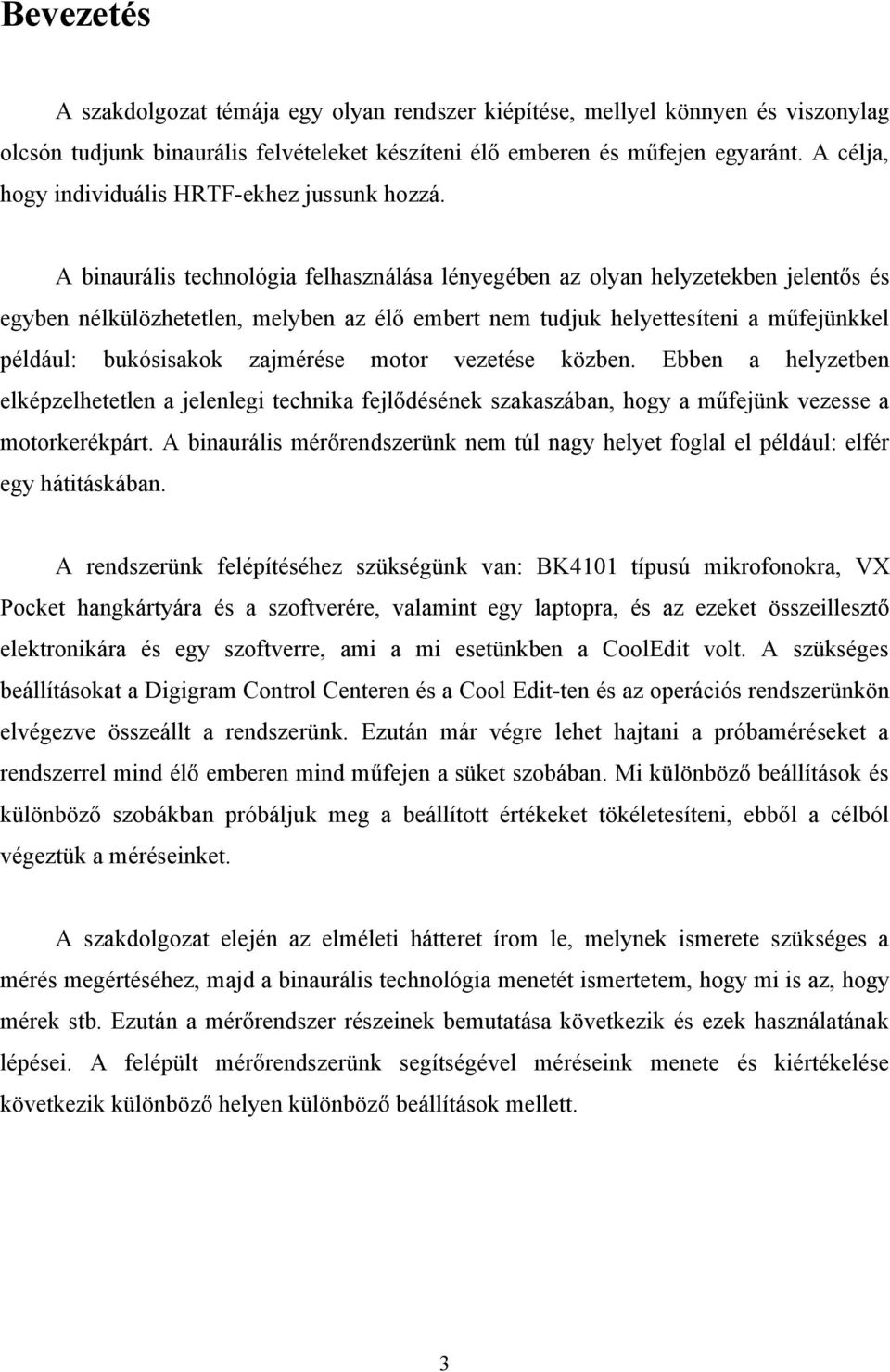 Bevezetés

A szakdolgozat témája egy olyan rendszer kiépítése, mellyel könnyen és viszonylag olcsón tudjunk binaurális felvételeket készíteni élő emberen és műfejen egyaránt. A célja, hogy individuális HRTF-ekhez jussunk hozzá.

A binaurális technológia felhasználása lényegében az olyan helyzetekben jelentős és egyben nélkülözhetetlen, melyben az élő embert nem tudjuk helyettesíteni a műfejünkkel például: bukósisakok zajmérése motor vezetése közben. Ebben a helyzetben elképzelhetetlen a jelenlegi technika fejlődésének szakaszában, hogy a műfejünk vezesse a motorkerékpárt. A binaurális mérőrendszerünk nem túl nagy helyet foglal el például: elfér egy hátitáskában.

A rendszerünk felépítéséhez szükségünk van: BK4101 típusú mikrofonokra, VX Pocket hangkártyára és a szoftverére, valamint egy laptopra, és az ezeket összeillesztő elektronikára és egy szoftverre, ami a mi esetünkben a CoolEdit volt. A szükséges beállításokat a Digigram Control Centeren és a Cool Edit-ten és az operációs rendszerünkön elvégezve összeállt a rendszerünk. Ezután már végre lehet hajtani a próbaméréseket a rendszerrel mind élő emberen mind műfejen a süket szobában. Mi különböző beállítások és különböző szobákban próbáljuk meg a beállított értékeket tökéletesíteni, ebből a célból végeztük a méréseinket.

A szakdolgozat elején az elméleti hátteret írom le, melynek ismerete szükséges a mérés megértéséhez, majd a binaurális technológia menetét ismertetem, hogy mi is az, hogy mérek stb. Ezután a mérőrendszer részeinek bemutatása következik és ezek használatának lépései. A felépült mérőrendszerünk segítségével méréseink menete és kiértékelése következik különböző helyen különböző beállítások mellett.

3